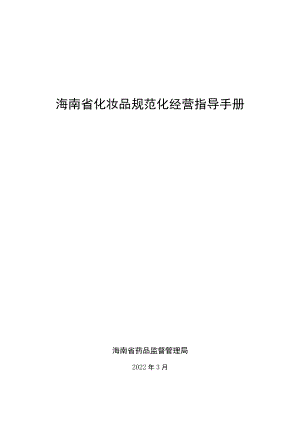 海南省化妆品规范化经营指导手册

海南省药品监督管理局

2022 年 3 月